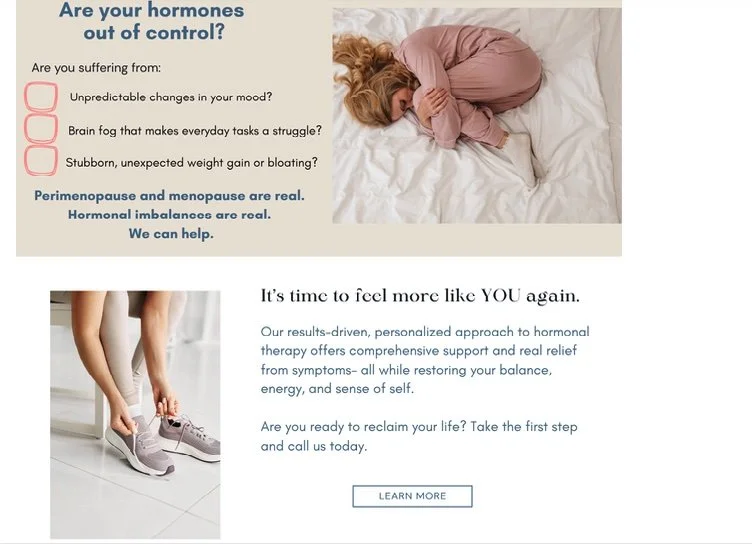 Are your hormones out of control?

Are you suffering from:

☐ Unpredictable changes in your mood?

☐ Brain fog that makes everyday tasks a struggle?

☐ Stubborn, unexpected weight gain or bloating?

Perimenopause and menopause are real.
Hormonal imbalances are real.
We can help.

It's time to feel more like YOU again.

Our results-driven, personalized approach to hormonal therapy offers comprehensive support and real relief from symptoms- all while restoring your balance, energy, and sense of self.

Are you ready to reclaim your life? Take the first step and call us today.

LEARN MORE